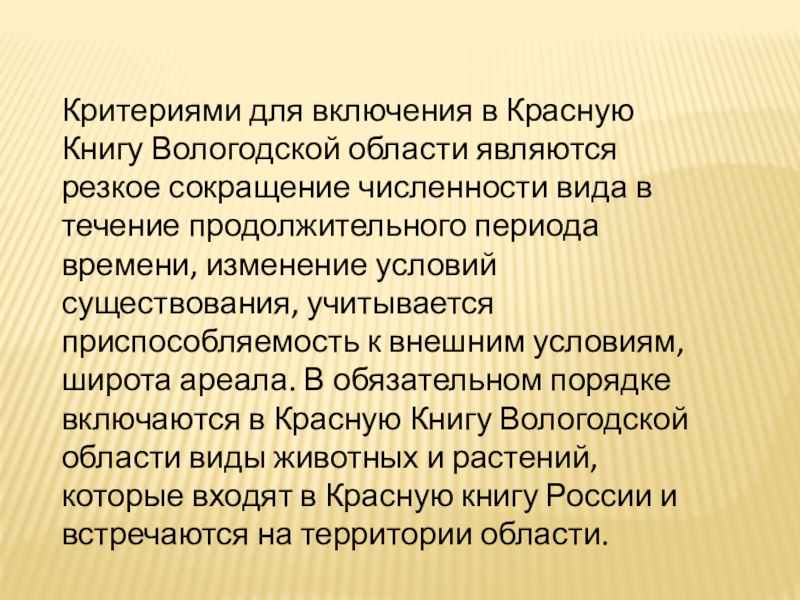 Критериями для включения в Красную Книгу Вологодской области являются резкое сокращение численности вида в течение продолжительного периода времени, изменение условий существования, учитывается приспособляемость к внешним условиям, широта ареала. В обязательном порядке включаются в Красную Книгу Вологодской области виды животных и растений, которые входят в Красную книгу России и встречаются на территории области.